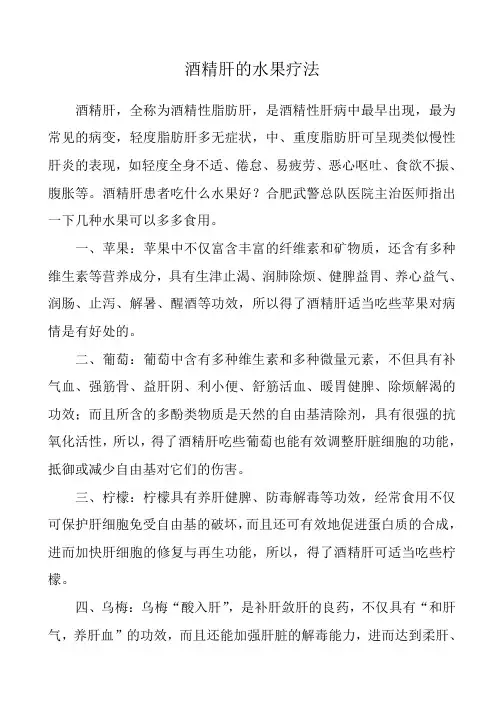 酒精肝的水果疗法

酒精肝，全称为酒精性脂肪肝，是酒精性肝病中最早出现，最为常见的病变，轻度脂肪肝多无症状，中、重度脂肪肝可呈现类似慢性肝炎的表现，如轻度全身不适、倦怠、易疲劳、恶心呕吐、食欲不振、腹胀等。酒精肝患者吃什么水果好？合肥武警总队医院主治医师指出一下几种水果可以多多食用。

一、苹果：苹果中不仅富含丰富的纤维素和矿物质，还含有多种维生素等营养成分，具有生津止渴、润肺除烦、健脾益胃、养心益气、润肠、止泻、解暑、醒酒等功效，所以得了酒精肝适当吃些苹果对病情是有好处的。

二、葡萄：葡萄中含有多种维生素和多种微量元素，不但具有补气血、强筋骨、益肝阴、利小便、舒筋活血、暖胃健脾、除烦解渴的功效；而且所含的多酚类物质是天然的自由基清除剂，具有很强的抗氧化活性，所以，得了酒精肝吃些葡萄也能有效调整肝脏细胞的功能，抵御或减少自由基对它们的伤害。

三、柠檬：柠檬具有养肝健脾、防毒解毒等功效，经常食用不仅可保护肝细胞免受自由基的破坏，而且还可有效地促进蛋白质的合成，进而加快肝细胞的修复与再生功能，所以，得了酒精肝可适当吃些柠檬。

四、乌梅：乌梅“酸入肝”，是补肝敛肝的良药，不仅具有“和肝气，养肝血”的功效，而且还能加强肝脏的解毒能力，进而达到柔肝、